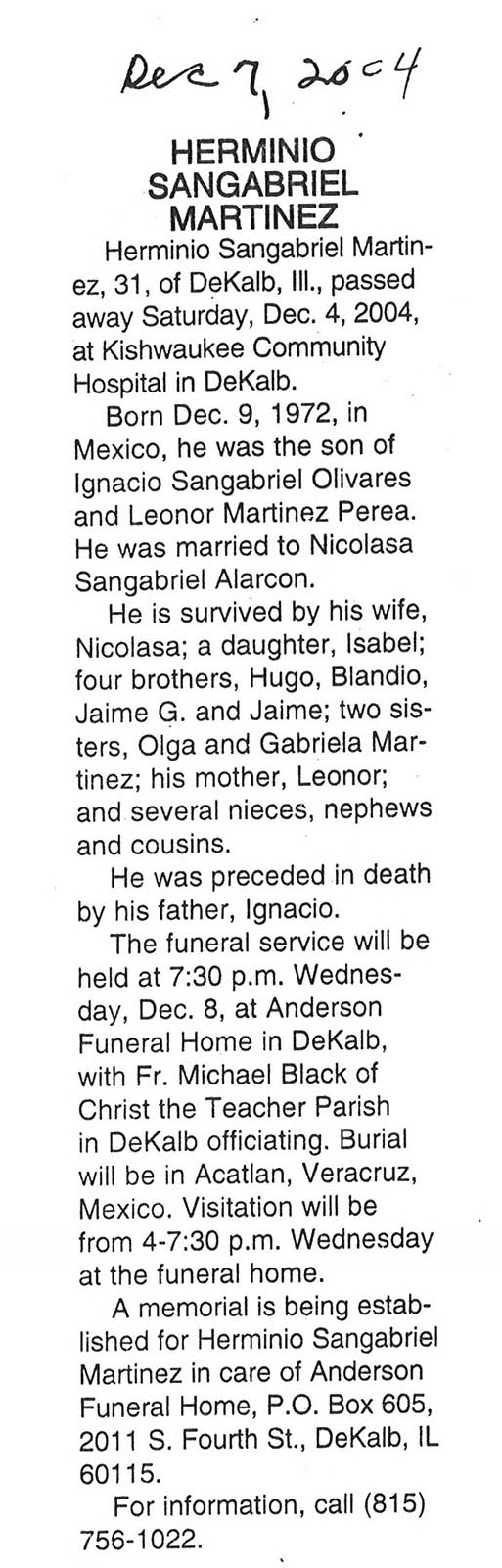 Dec 7, 2004

HERMINIO SANGABRIEL MARTINEZ

Herminio Sangabriel Martinez, 31, of DeKalb, Ill., passed away Saturday, Dec. 4, 2004, at Kishwaukee Community Hospital in DeKalb.

Born Dec. 9, 1972, in Mexico, he was the son of Ignacio Sangabriel Olivares and Leonor Martinez Perea. He was married to Nicolasa Sangabriel Alarcon.

He is survived by his wife, Nicolasa; a daughter, Isabel; four brothers, Hugo, Blandio, Jaime G. and Jaime; two sisters, Olga and Gabriela Martinez; his mother, Leonor; and several nieces, nephews and cousins.

He was preceded in death by his father, Ignacio.

The funeral service will be held at 7:30 p.m. Wednesday, Dec. 8, at Anderson Funeral Home in DeKalb, with Fr. Michael Black of Christ the Teacher Parish in DeKalb officiating. Burial will be in Acatlan, Veracruz, Mexico. Visitation will be from 4-7:30 p.m. Wednesday at the funeral home.

A memorial is being established for Herminio Sangabriel Martinez in care of Anderson Funeral Home, P.O. Box 605, 2011 S. Fourth St., DeKalb, IL 60115.

For information, call (815) 756-1022.